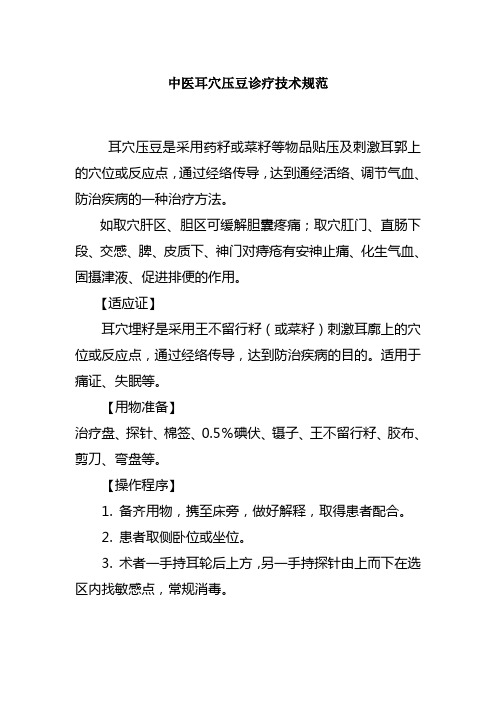 中医耳穴压豆诊疗技术规范

耳穴压豆是采用药籽或菜籽等物品贴压及刺激耳郭上的穴位或反应点，通过经络传导，达到通经活络、调节气血、防治疾病的一种治疗方法。

如取穴肝区、胆区可缓解胆囊疼痛；取穴肛门、直肠下段、交感、脾、皮质下、神门对痔疮有安神止痛、化生气血、固摄津液、促进排便的作用。

【适应证】

耳穴埋籽是采用王不留行籽（或菜籽）刺激耳廓上的穴位或反应点，通过经络传导，达到防治疾病的目的。适用于痛证、失眠等。

【用物准备】

治疗盘、探针、棉签、0.5％碘伏、镊子、王不留行籽、胶布、剪刀、弯盘等。

【操作程序】

1. 备齐用物，携至床旁，做好解释，取得患者配合。

2. 患者取侧卧位或坐位。

3. 术者一手持耳轮后上方，另一手持探针由上而下在选区内找敏感点，常规消毒。